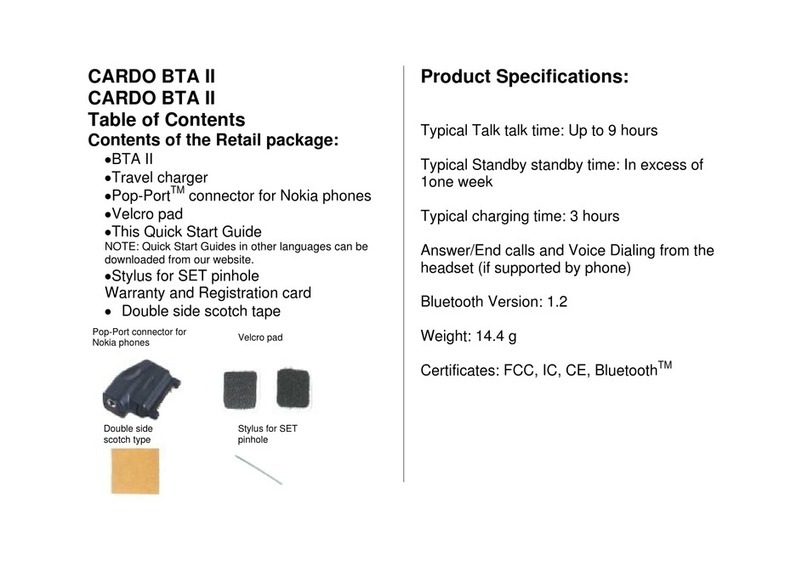 CARDO BTA II
CARDO BTA II
Table of Contents
Contents of the Retail package:

•BTA II
•Travel charger
•Pop-Port$^{TM}$ connector for Nokia phones
•Velcro pad
•This Quick Start Guide
NOTE: Quick Start Guides in other languages can be downloaded from our website.
•Stylus for SET pinhole
Warranty and Registration card
• Double side scotch tape

Pop-Port connector for Nokia phones

Velcro pad

Double side scotch type

Stylus for SET pinhole

Product Specifications:

Typical Talk talk time: Up to 9 hours

Typical Standby standby time: In excess of 1one week

Typical charging time: 3 hours

Answer/End calls and Voice Dialing from the headset (if supported by phone)

Bluetooth Version: 1.2

Weight: 14.4 g

Certificates: FCC, IC, CE, Bluetooth$^{TM}$